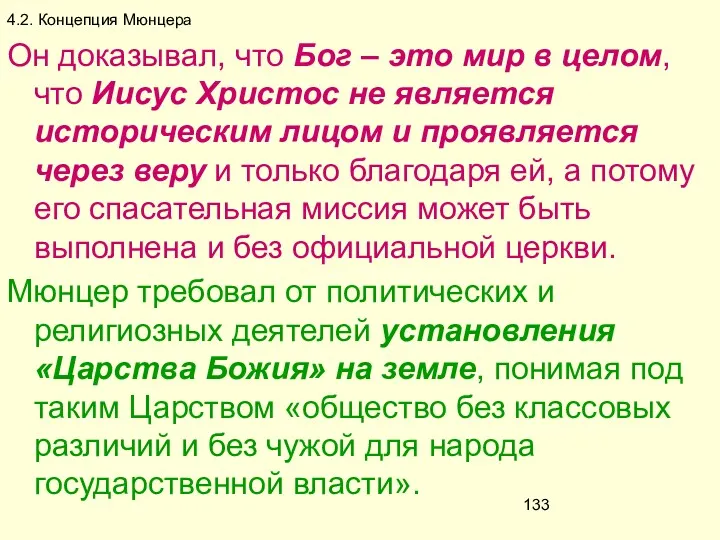 4.2. Концепция Мюнцера

Он доказывал, что Бог – это мир в целом, что Иисус Христос не является историческим лицом и проявляется через веру и только благодаря ей, а потому его спасательная миссия может быть выполнена и без официальной церкви.

Мюнцер требовал от политических и религиозных деятелей установления «Царства Божия» на земле, понимая под таким Царством «общество без классовых различий и без чужой для народа государственной власти».

133